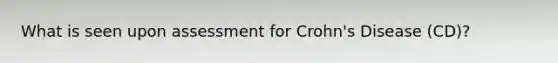 What is seen upon assessment for Crohn's Disease (CD)?